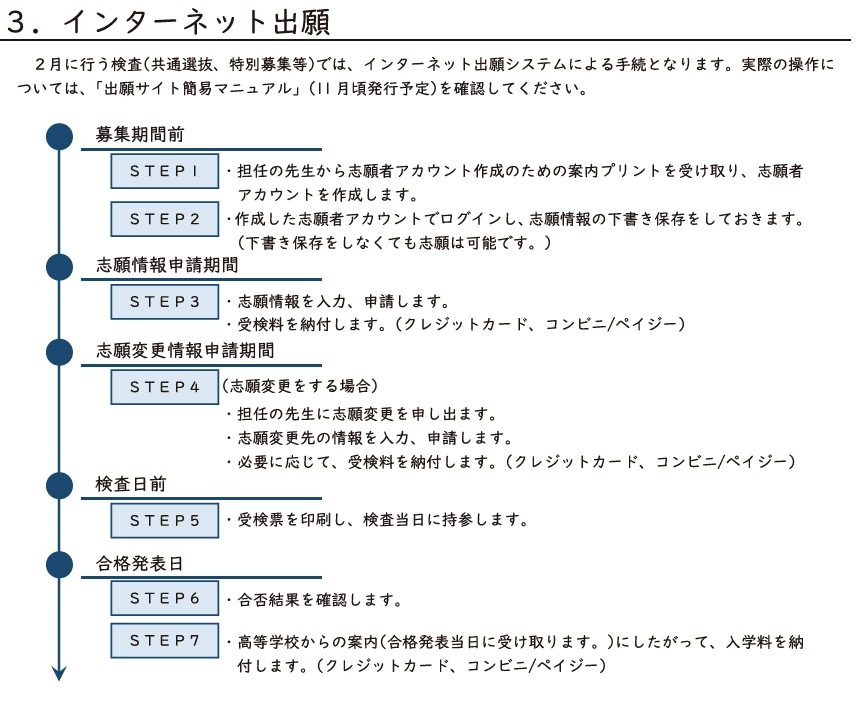 3．インターネット出願

2月に行う検査(共通選抜、特別募集等)では、インターネット出願システムによる手続となります。実際の操作については、「出願サイト簡易マニュアル」(11月頃発行予定)を確認してください。

募集期間前

STEP1
・担任の先生から志願者アカウント作成のための案内プリントを受け取り、志願者アカウントを作成します。

STEP2
・作成した志願者アカウントでログインし、志願情報の下書き保存をしておきます。(下書き保存をしなくても志願は可能です。)

志願情報申請期間

STEP3
・志願情報を入力、申請します。
・受検料を納付します。(クレジットカード、コンビニ/ペイジー)

志願変更情報申請期間

STEP4
(志願変更をする場合)
・担任の先生に志願変更を申し出ます。
・志願変更先の情報を入力、申請します。
・必要に応じて、受検料を納付します。(クレジットカード、コンビニ/ペイジー)

検査日前

STEP5
・受検票を印刷し、検査当日に持参します。

合格発表日

STEP6
・合否結果を確認します。

STEP7
・高等学校からの案内(合格発表当日に受け取ります。)にしたがって、入学料を納付します。(クレジットカード、コンビニ/ペイジー)